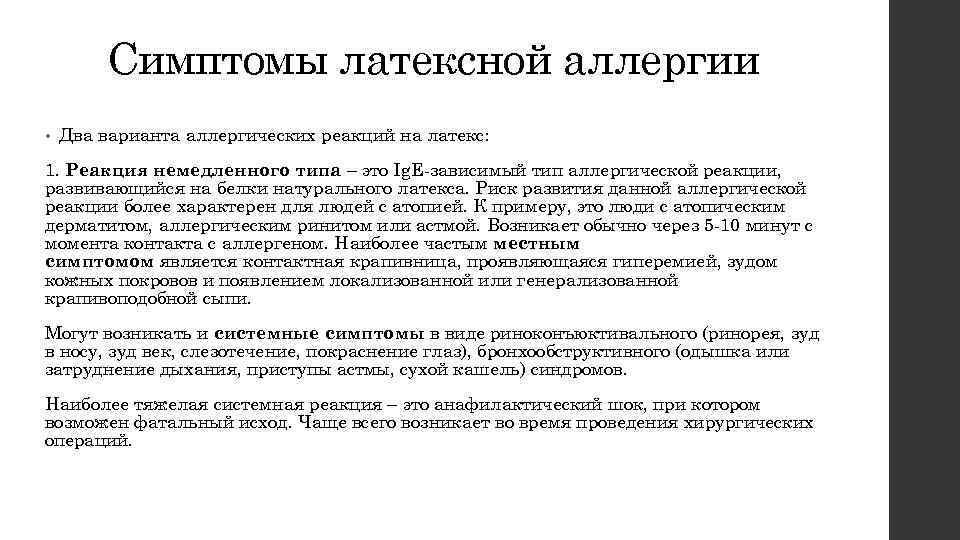 Симптомы латексной аллергии

• Два варианта аллергических реакций на латекс:

1. Реакция немедленного типа – это IgE-зависимый тип аллергической реакции, развивающийся на белки натурального латекса. Риск развития данной аллергической реакции более характерен для людей с атопией. К примеру, это люди с атопическим дерматитом, аллергическим ринитом или астмой. Возникает обычно через 5-10 минут с момента контакта с аллергеном. Наиболее частым местным симптомом является контактная крапивница, проявляющаяся гиперемией, зудом кожных покровов и появлением локализованной или генерализованной крапивоподобной сыпи.

Могут возникать и системные симптомы в виде риноконъюктивального (ринорея, зуд в носу, зуд век, слезотечение, покраснение глаз), бронхообструктивного (одышка или затруднение дыхания, приступы астмы, сухой кашель) синдромов.

Наиболее тяжелая системная реакция – это анафилактический шок, при котором возможен фатальный исход. Чаще всего возникает во время проведения хирургических операций.